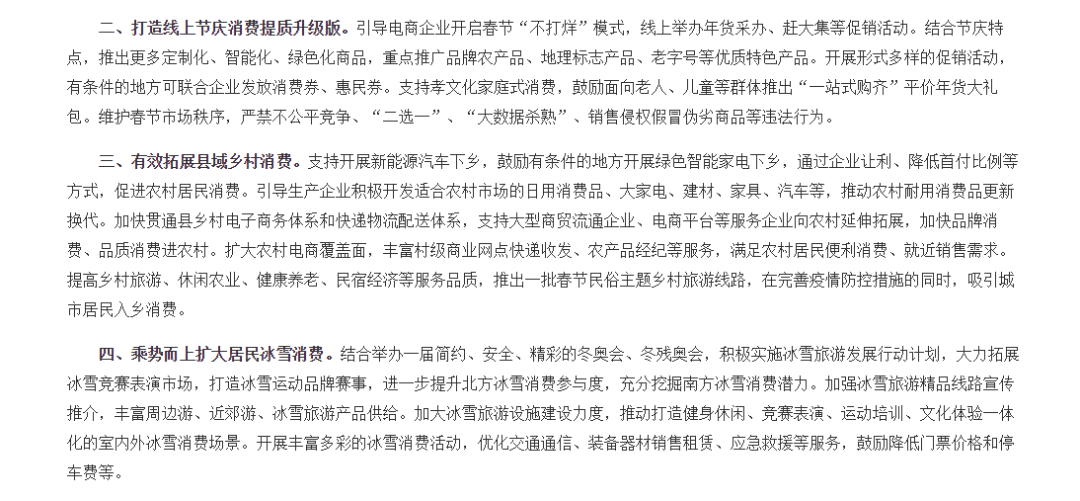 二、打造线上节庆消费提质升级版。引导电商企业开启春节“不打烊”模式，线上举办年货采办、赶大集等促销活动。结合节庆特点，推出更多定制化、智能化、绿色化商品，重点推广品牌农产品、地理标志产品、老字号等优质特色产品。开展形式多样的促销活动，有条件的地方可联合企业发放消费券、惠民券。支持孝文化家庭式消费，鼓励面向老人、儿童等群体推出“一站式购齐”平价年货大礼包。维护春节市场秩序，严禁不公平竞争、“二选一”、“大数据杀熟”、销售侵权假冒伪劣商品等违法行为。

三、有效拓展县域乡村消费。支持开展新能源汽车下乡，鼓励有条件的地方开展绿色智能家电下乡，通过企业让利、降低首付比例等方式，促进农村居民消费。引导生产企业积极开发适合农村市场的日用消费品、大家电、建材、家具、汽车等，推动农村耐用消费品更新换代。加快贯通县乡村电子商务体系和快递物流配送体系，支持大型商贸流通企业、电商平台等服务企业向农村延伸拓展，加快品牌消费、品质消费进农村。扩大农村电商覆盖面，丰富村级商业网点快递收发、农产品经纪等服务，满足农村居民便利消费、就近销售需求。提高乡村旅游、休闲农业、健康养老、民宿经济等服务品质，推出一批春节民俗主题乡村旅游线路，在完善疫情防控措施的同时，吸引城市居民入乡消费。

四、乘势而上扩大居民冰雪消费。结合举办一届简约、安全、精彩的冬奥会、冬残奥会，积极实施冰雪旅游发展行动计划，大力拓展冰雪竞赛表演市场，打造冰雪运动品牌赛事，进一步提升北方冰雪消费参与度，充分挖掘南方冰雪消费潜力。加强冰雪旅游精品线路宣传推介，丰富周边游、近郊游、冰雪旅游产品供给。加大冰雪旅游设施建设力度，推动打造健身休闲、竞赛表演、运动培训、文化体验一体化的室内外冰雪消费场景。开展丰富多彩的冰雪消费活动，优化交通通信、装备器材销售租赁、应急救援等服务，鼓励降低门票价格和停车费等。